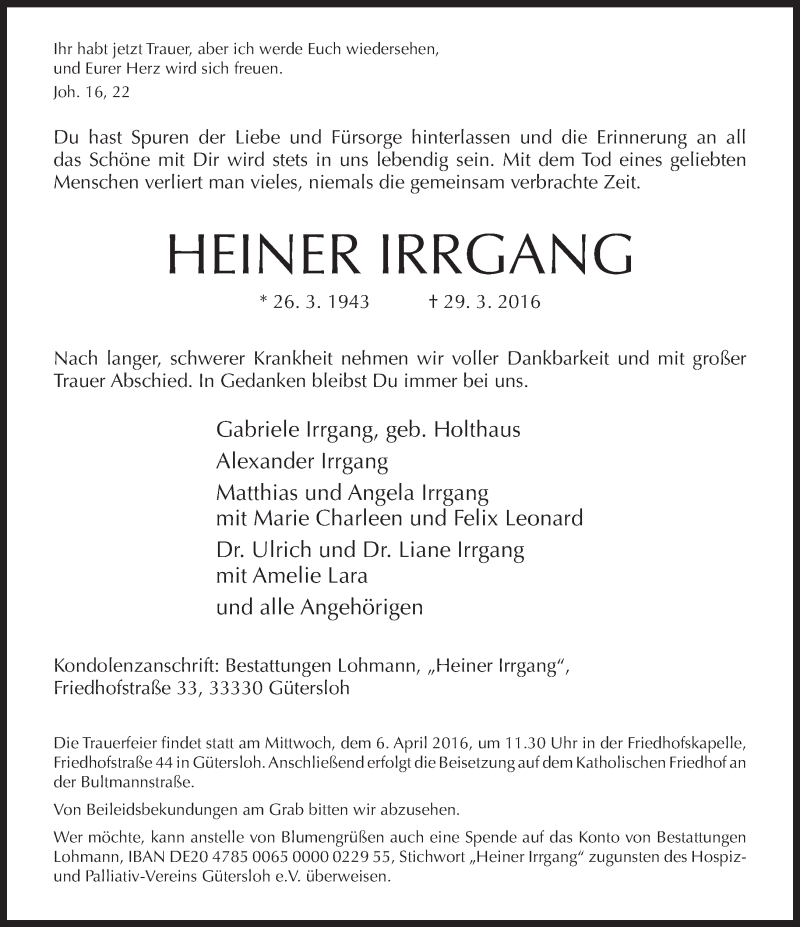 Ihr habt jetzt Trauer, aber ich werde Euch wiedersehen, und Eurer Herz wird sich freuen.
Joh. 16, 22

Du hast Spuren der Liebe und Fürsorge hinterlassen und die Erinnerung an all das Schöne mit Dir wird stets in uns lebendig sein. Mit dem Tod eines geliebten Menschen verliert man vieles, niemals die gemeinsam verbrachte Zeit.

HEINER IRRGANG

* 26. 3. 1943 † 29. 3. 2016

Nach langer, schwerer Krankheit nehmen wir voller Dankbarkeit und mit großer Trauer Abschied. In Gedanken bleibst Du immer bei uns.

Gabriele Irrgang, geb. Holthaus
Alexander Irrgang
Matthias und Angela Irrgang
mit Marie Charleen und Felix Leonard
Dr. Ulrich und Dr. Liane Irrgang
mit Amelie Lara
und alle Angehörigen

Kondolenzanschrift: Bestattungen Lohmann, „Heiner Irrgang“, Friedhofstraße 33, 33330 Gütersloh

Die Trauerfeier findet statt am Mittwoch, dem 6. April 2016, um 11.30 Uhr in der Friedhofskapelle, Friedhofstraße 44 in Gütersloh. Anschließend erfolgt die Beisetzung auf dem Katholischen Friedhof an der Bultmannstraße.

Von Beileidsbekundungen am Grab bitten wir abzusehen.

Wer möchte, kann anstelle von Blumengrüßen auch eine Spende auf das Konto von Bestattungen Lohmann, IBAN DE20 4785 0065 0000 0229 55, Stichwort „Heiner Irrgang“ zugunsten des Hospiz- und Palliativ-Vereins Gütersloh e.V. überweisen.